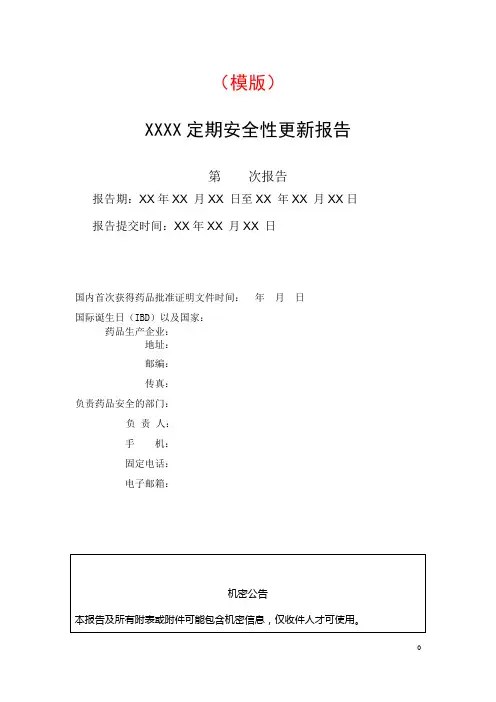 （模版）

XXXX 定期安全性更新报告

第　　次报告

报告期：XX 年 XX 月 XX 日至 XX 年 XX 月 XX 日

报告提交时间：XX 年 XX 月 XX 日

国内首次获得药品批准证明文件时间：　年　月　日

国际诞生日（IBD）以及国家：

药品生产企业：

地址：

邮编：

传真：

负责药品安全的部门：

负 责 人：

手　　机：

固定电话：

电子邮箱：

机密公告

本报告及所有附表或附件可能包含机密信息，仅收件人才可使用。

0